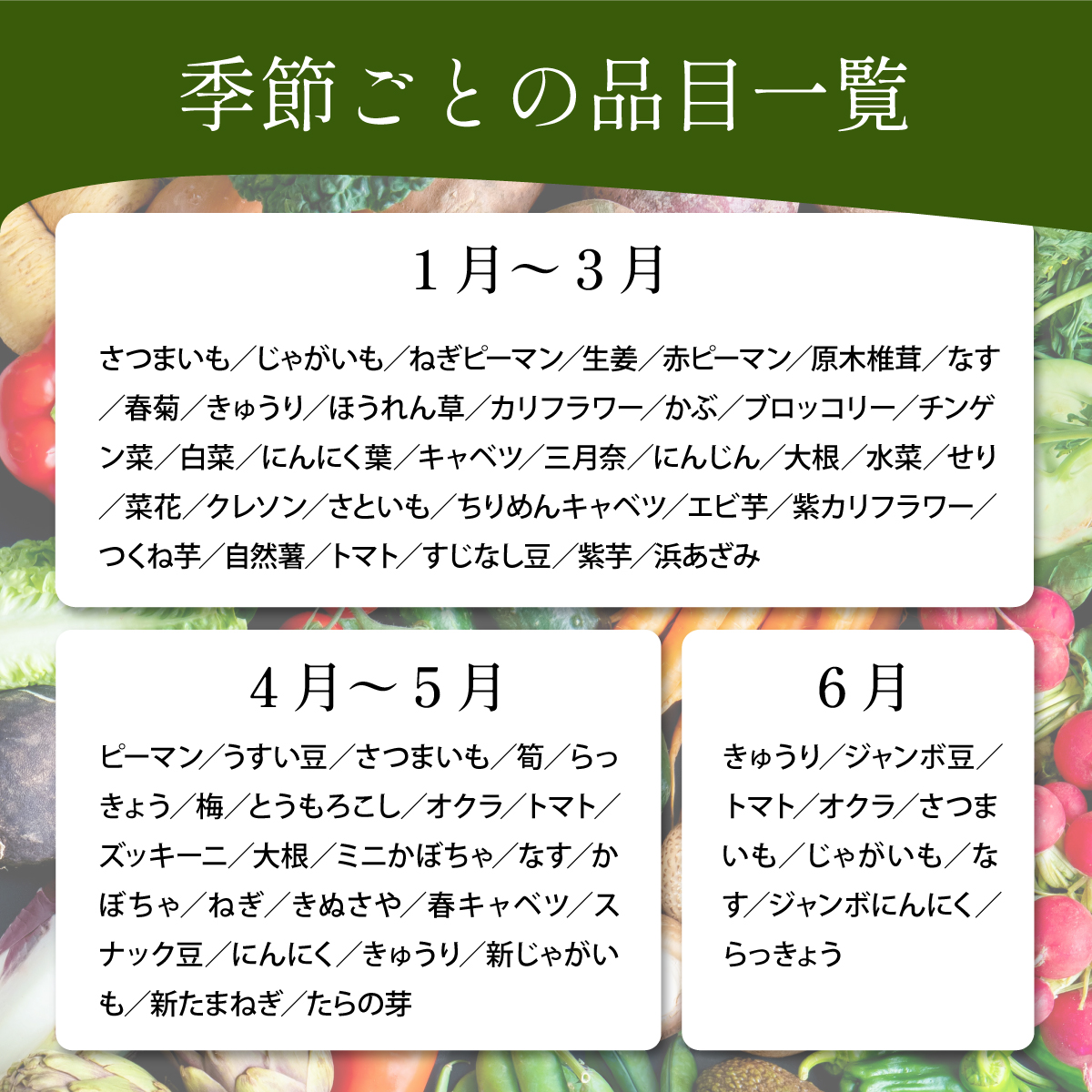 季節ごとの品目一覧

1月～3月

さつまいも／じゃがいも／ねぎピーマン／生姜／赤ピーマン／原木椎茸／なす／春菊／きゅうり／ほうれん草／カリフラワー／かぶ／ブロッコリー／チンゲン菜／白菜／にんにく葉／キャベツ／三月奈／にんじん／大根／水菜／せり／菜花／クレソン／さといも／ちりめんキャベツ／エビ芋／紫カリフラワー／つくね芋／自然薯／トマト／すじなし豆／紫芋／浜あざみ

4月～5月

ピーマン／うすい豆／さつまいも／筍／らっきょう／梅／とうもろこし／オクラ／トマト／ズッキーニ／大根／ミニかぼちゃ／なす／かぼちゃ／ねぎ／きぬさや／春キャベツ／スナック豆／にんにく／きゅうり／新じゃがいも／新たまねぎ／たらの芽

6月

きゅうり／ジャンボ豆／トマト／オクラ／さつまいも／じゃがいも／なす／ジャンボにんにく／らっきょう